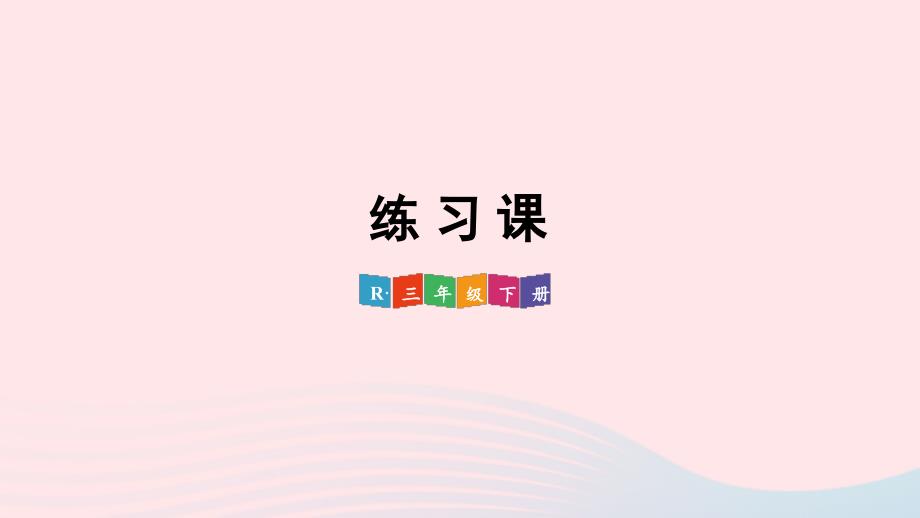 练习课

R·三年级下册